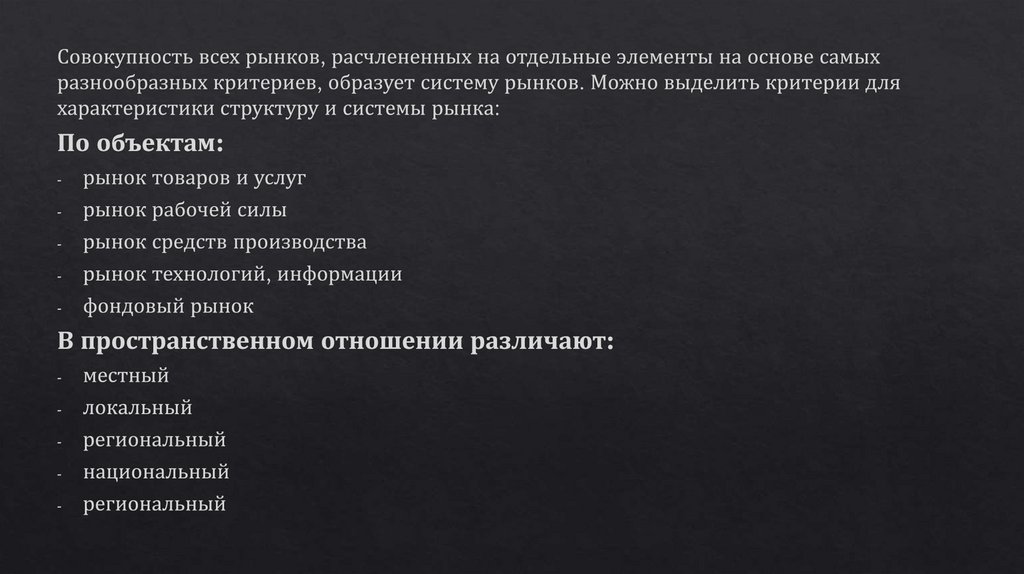 Совокупность всех рынков, расчлененных на отдельные элементы на основе самых разнообразных критериев, образует систему рынков. Можно выделить критерии для характеристики структуру и системы рынка:

По объектам:

- рынок товаров и услуг
- рынок рабочей силы
- рынок средств производства
- рынок технологий, информации
- фондовый рынок

В пространственном отношении различают:

- местный
- локальный
- региональный
- национальный
- региональный